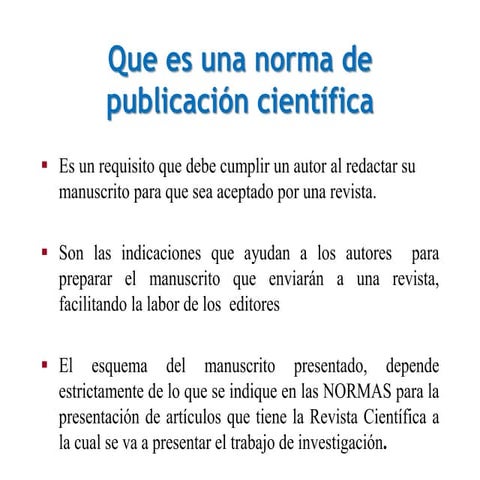 Que es una norma de publicación científica

▪ Es un requisito que debe cumplir un autor al redactar su manuscrito para que sea aceptado por una revista.

▪ Son las indicaciones que ayudan a los autores para preparar el manuscrito que enviarán a una revista, facilitando la labor de los editores

▪ El esquema del manuscrito presentado, depende estrictamente de lo que se indique en las NORMAS para la presentación de artículos que tiene la Revista Científica a la cual se va a presentar el trabajo de investigación.